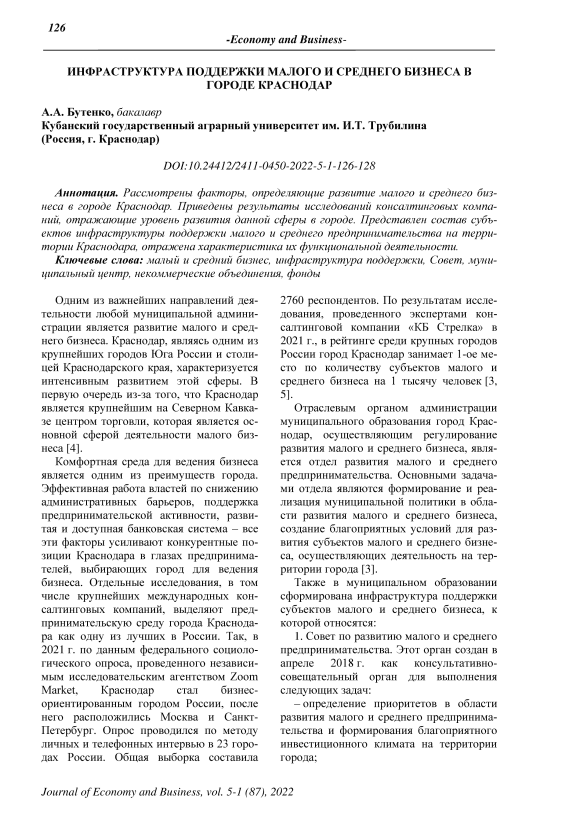 126

-Economy and Business-

ИНФРАСТРУКТУРА ПОДДЕРЖКИ МАЛОГО И СРЕДНЕГО БИЗНЕСА В ГОРОДЕ КРАСНОДАР

А.А. Бутенко, бакалавр
Кубанский государственный аграрный университет им. И.Т. Трубилина (Россия, г. Краснодар)

DOI:10.24412/2411-0450-2022-5-1-126-128

Аннотация. Рассмотрены факторы, определяющие развитие малого и среднего бизнеса в городе Краснодар. Приведены результаты исследований консалтинговых компаний, отражающие уровень развития данной сферы в городе. Представлен состав субъектов инфраструктуры поддержки малого и среднего предпринимательства на территории Краснодара, отражена характеристика их функциональной деятельности.

Ключевые слова: малый и средний бизнес, инфраструктура поддержки, Совет, муниципальный центр, некоммерческие объединения, фонды

Одним из важнейших направлений деятельности любой муниципальной администрации является развитие малого и среднего бизнеса. Краснодар, являясь одним из крупнейших городов Юга России и столицей Краснодарского края, характеризуется интенсивным развитием этой сферы. В первую очередь из-за того, что Краснодар является крупнейшим на Северном Кавказе центром торговли, которая является основной сферой деятельности малого бизнеса [4].

Комфортная среда для ведения бизнеса является одним из преимуществ города. Эффективная работа властей по снижению административных барьеров, поддержка предпринимательской активности, развитая и доступная банковская система – все эти факторы усиливают конкурентные позиции Краснодара в глазах предпринимателей, выбирающих город для ведения бизнеса. Отдельные исследования, в том числе крупнейших международных консалтинговых компаний, выделяют предпринимательскую среду города Краснодара как одну из лучших в России. Так, в 2021 г. по данным федерального социологического опроса, проведенного независимым исследовательским агентством Zoom Market, Краснодар стал бизнес-ориентированным городом России, после него расположились Москва и Санкт-Петербург. Опрос проводился по методу личных и телефонных интервью в 23 городах России. Общая выборка составила 2760 респондентов. По результатам исследования, проведенного экспертами консалтинговой компании «КБ Стрелка» в 2021 г., в рейтинге среди крупных городов России город Краснодар занимает 1-ое место по количеству субъектов малого и среднего бизнеса на 1 тысячу человек [3, 5].

Отраслевым органом администрации муниципального образования город Краснодар, осуществляющим регулирование развития малого и среднего бизнеса, является отдел развития малого и среднего предпринимательства. Основными задачами отдела являются формирование и реализация муниципальной политики в области развития малого и среднего бизнеса, создание благоприятных условий для развития субъектов малого и среднего бизнеса, осуществляющих деятельность на территории города [3].

Также в муниципальном образовании сформирована инфраструктура поддержки субъектов малого и среднего бизнеса, к которой относятся:

1. Совет по развитию малого и среднего предпринимательства. Этот орган создан в апреле 2018 г. как консультативно-совещательный орган для выполнения следующих задач:

– определение приоритетов в области развития малого и среднего предпринимательства и формирования благоприятного инвестиционного климата на территории города;

Journal of Economy and Business, vol. 5-1 (87), 2022